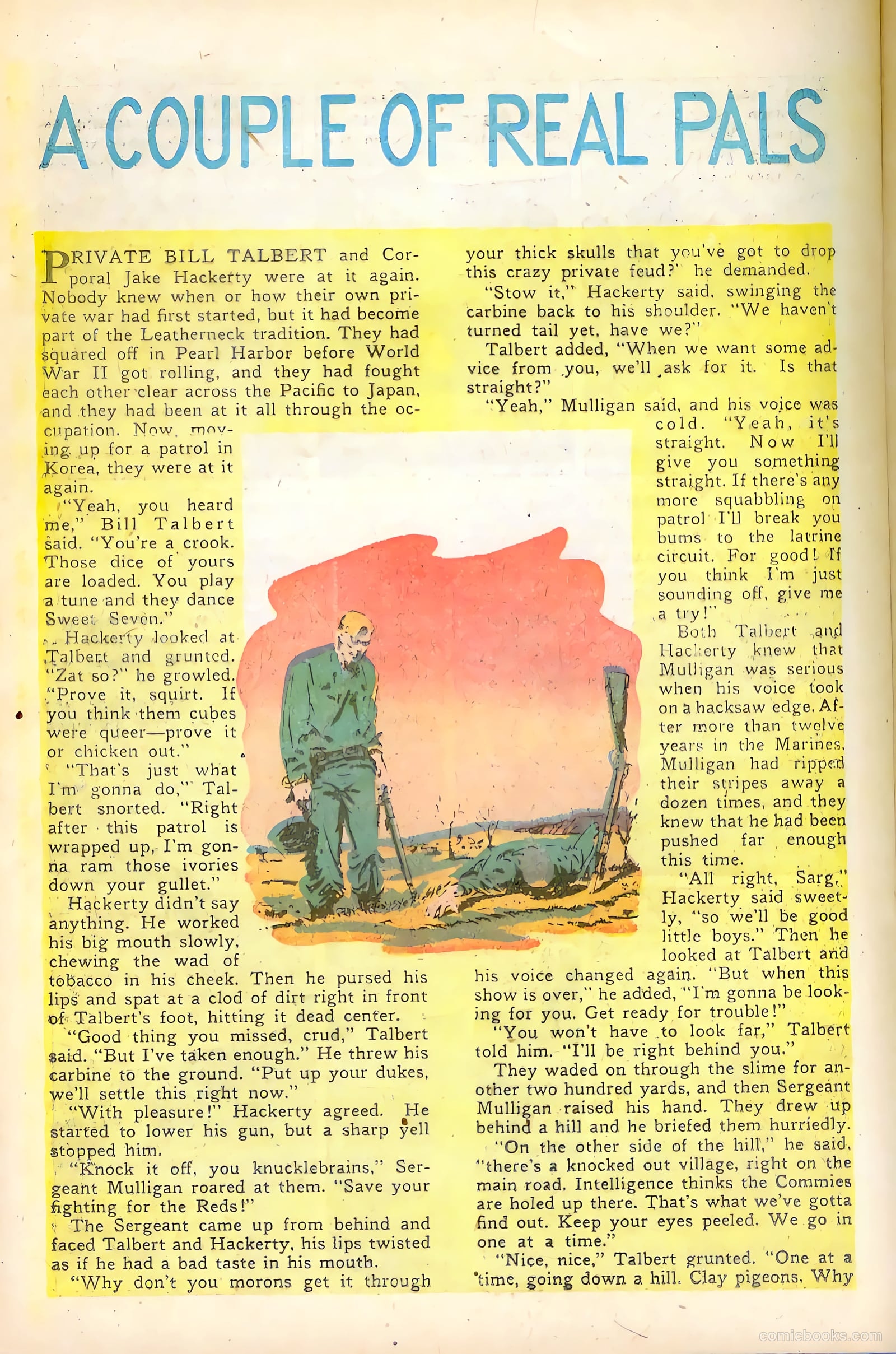 A COUPLE OF REAL PALS

PRIVATE BILL TALBERT and Corporal Jake Hackerty were at it again. Nobody knew when or how their own private war had first started, but it had become part of the Leatherneck tradition. They had squared off in Pearl Harbor before World War II got rolling, and they had fought each other clear across the Pacific to Japan, and they had been at it all through the occupation. Now, moving up for a patrol in Korea, they were at it again.

"Yeah, you heard me," Bill Talbert said. "You're a crook. Those dice of yours are loaded. You play a tune and they dance Sweet Seven."

Hackerty looked at Talbert and grunted. "Zat so?" he growled. "Prove it, squirt. If you think them cubes were queer—prove it or chicken out."

"That's just what I'm gonna do," Talbert snorted. "Right after this patrol is wrapped up, I'm gonna ram those ivories down your gullet."

Hackerty didn't say anything. He worked his big mouth slowly, chewing the wad of tobacco in his cheek. Then he pursed his lips and spat at a clod of dirt right in front of Talbert's foot, hitting it dead center.

"Good thing you missed, crud," Talbert said. "But I've taken enough." He threw his carbine to the ground. "Put up your dukes, we'll settle this right now."

"With pleasure!" Hackerty agreed. He started to lower his gun, but a sharp yell stopped him.

"Knock it off, you knucklebrains," Sergeant Mulligan roared at them. "Save your fighting for the Reds!"

The Sergeant came up from behind and faced Talbert and Hackerty, his lips twisted as if he had a bad taste in his mouth.

"Why don't you morons get it through your thick skulls that you've got to drop this crazy private feud?" he demanded.

"Stow it," Hackerty said, swinging the carbine back to his shoulder. "We haven't turned tail yet, have we?"

Talbert added, "When we want some advice from you, we'll ask for it. Is that straight?"

"Yeah," Mulligan said, and his voice was cold. "Yeah, it's straight. Now I'll give you something straight. If there's any more squabbling on patrol I'll break you bums to the latrine circuit. For good! If you think I'm just sounding off, give me a try!"

Both Talbert and Hackerty knew that Mulligan was serious when his voice took on a hacksaw edge. After more than twelve years in the Marines, Mulligan had ripped their stripes away a dozen times, and they knew that he had been pushed far enough this time.

"All right, Sarg," Hackerty said sweetly, "so we'll be good little boys." Then he looked at Talbert and his voice changed again. "But when this show is over," he added, "I'm gonna be looking for you. Get ready for trouble!"

"You won't have to look far," Talbert told him. "I'll be right behind you."

They waded on through the slime for another two hundred yards, and then Sergeant Mulligan raised his hand. They drew up behind a hill and he briefed them hurriedly.

"On the other side of the hill," he said, "there's a knocked out village, right on the main road. Intelligence thinks the Commies are holed up there. That's what we've gotta find out. Keep your eyes peeled. We go in one at a time."

"Nice, nice," Talbert grunted. "One at a time, going down a hill. Clay pigeons. Why

comicbooks.com